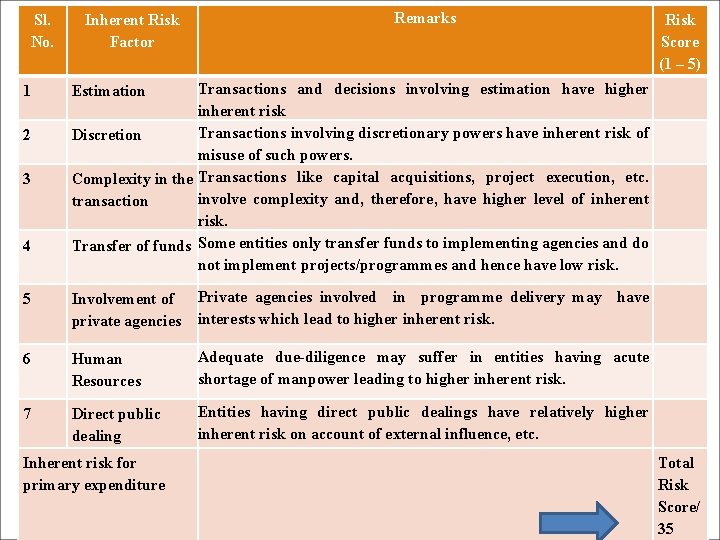 | Sl. No. | Inherent Risk Factor | Remarks | Risk Score (1 – 5) |
|---|---|---|---|
| 1 | Estimation | Transactions and decisions involving estimation have higher inherent risk | |
| 2 | Discretion | Transactions involving discretionary powers have inherent risk of misuse of such powers. | |
| 3 | Complexity in the transaction | Transactions like capital acquisitions, project execution, etc. involve complexity and, therefore, have higher level of inherent risk. | |
| 4 | Transfer of funds | Some entities only transfer funds to implementing agencies and do not implement projects/programmes and hence have low risk. | |
| 5 | Involvement of private agencies | Private agencies involved in programme delivery may have interests which lead to higher inherent risk. | |
| 6 | Human Resources | Adequate due-diligence may suffer in entities having acute shortage of manpower leading to higher inherent risk. | |
| 7 | Direct public dealing | Entities having direct public dealings have relatively higher inherent risk on account of external influence, etc. | |
| Inherent risk for primary expenditure | | | Total Risk Score/ 35 |